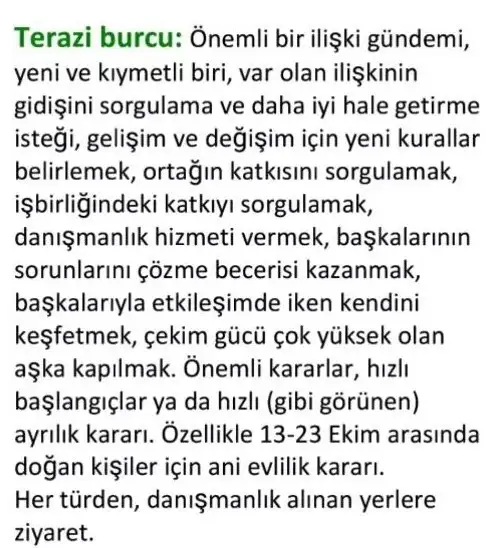 Terazi burcu: Önemli bir ilişki gündemi, yeni ve kıymetli biri, var olan ilişkinin gidişini sorgulama ve daha iyi hale getirme isteği, gelişim ve değişim için yeni kurallar belirlemek, ortağın katkısını sorgulamak, işbirliğindeki katkıyı sorgulamak, danışmanlık hizmeti vermek, başkalarının sorunlarını çözme becerisi kazanmak, başkalarıyla etkileşimde iken kendini keşfetmek, çekim gücü çok yüksek olan aşka kapılmak. Önemli kararlar, hızlı başlangıçlar ya da hızlı (gibi görünen) ayrılık kararı. Özellikle 13-23 Ekim arasında doğan kişiler için ani evlilik kararı.
Her türden, danışmanlık alınan yerlere ziyaret.